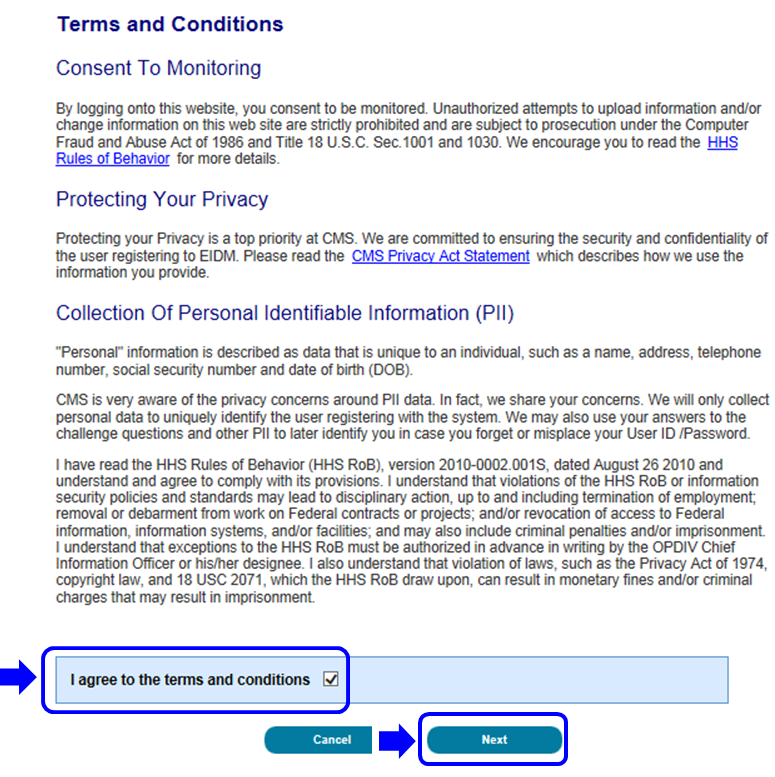 Terms and Conditions

Consent To Monitoring

By logging onto this website, you consent to be monitored. Unauthorized attempts to upload information and/or change information on this web site are strictly prohibited and are subject to prosecution under the Computer Fraud and Abuse Act of 1986 and Title 18 U.S.C. Sec.1001 and 1030. We encourage you to read the HHS Rules of Behavior for more details.

Protecting Your Privacy

Protecting your Privacy is a top priority at CMS. We are committed to ensuring the security and confidentiality of the user registering to EIDM. Please read the CMS Privacy Act Statement which describes how we use the information you provide.

Collection Of Personal Identifiable Information (PII)

"Personal" information is described as data that is unique to an individual, such as a name, address, telephone number, social security number and date of birth (DOB).

CMS is very aware of the privacy concerns around PII data. In fact, we share your concerns. We will only collect personal data to uniquely identify the user registering with the system. We may also use your answers to the challenge questions and other PII to later identify you in case you forget or misplace your User ID /Password.

I have read the HHS Rules of Behavior (HHS RoB), version 2010-0002.001S, dated August 26 2010 and understand and agree to comply with its provisions. I understand that violations of the HHS RoB or information security policies and standards may lead to disciplinary action, up to and including termination of employment; removal or debarment from work on Federal contracts or projects; and/or revocation of access to Federal information, information systems, and/or facilities; and may also include criminal penalties and/or imprisonment. I understand that exceptions to the HHS RoB must be authorized in advance in writing by the OPDIV Chief Information Officer or his/her designee. I also understand that violation of laws, such as the Privacy Act of 1974, copyright law, and 18 USC 2071, which the HHS RoB draw upon, can result in monetary fines and/or criminal charges that may result in imprisonment.

I agree to the terms and conditions

Cancel Next